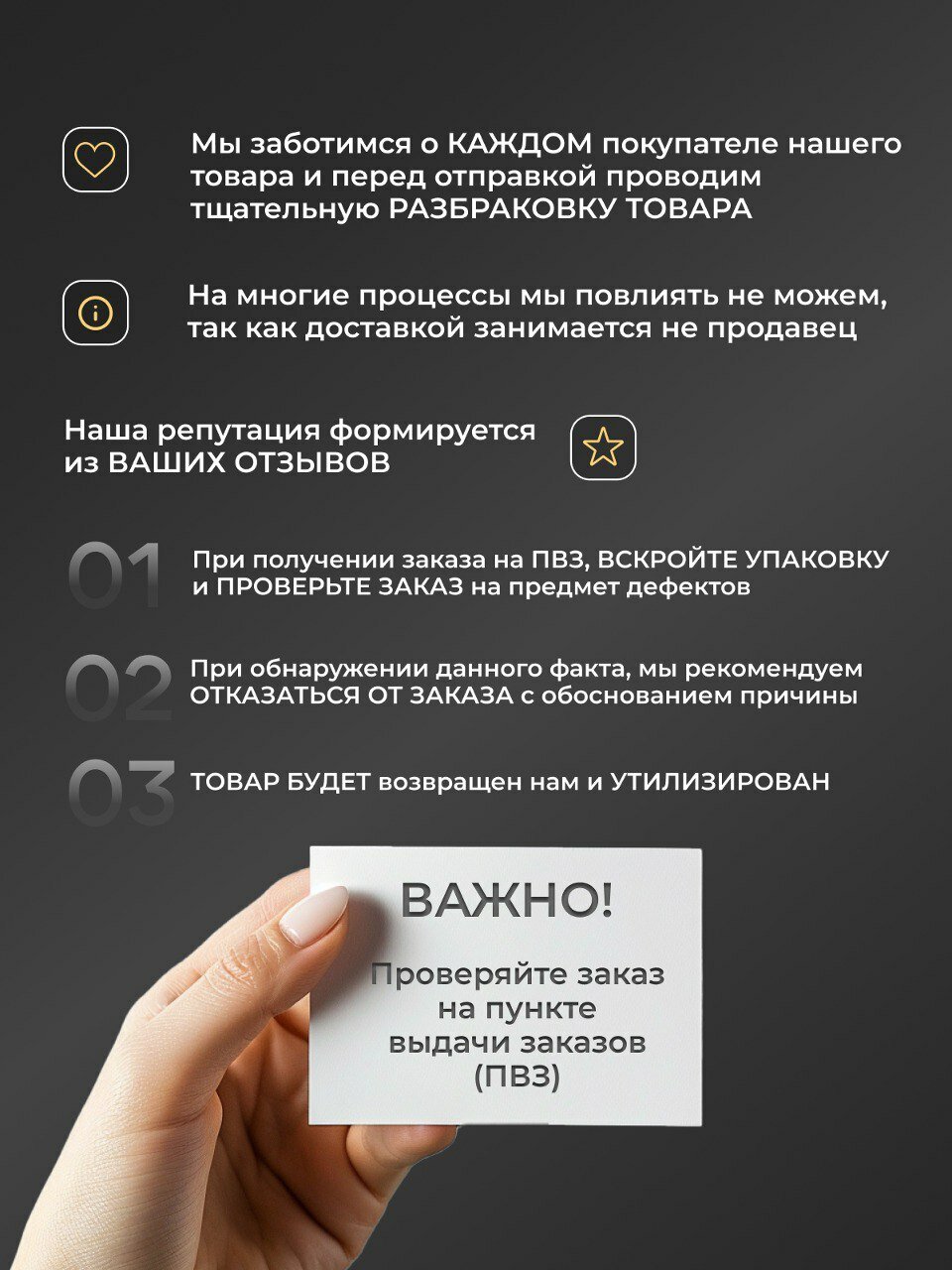 Мы заботимся о КАЖДОМ покупателе нашего товара и перед отправкой проводим тщательную РАЗБРАКОВКУ ТОВАРА

На многие процессы мы повлиять не можем, так как доставкой занимается не продавец

Наша репутация формируется из ВАШИХ ОТЗЫВОВ

01 При получении заказа на ПВЗ, ВСКРОЙТЕ УПАКОВКУ и ПРОВЕРЬТЕ ЗАКАЗ на предмет дефектов

02 При обнаружении данного факта, мы рекомендуем ОТКАЗАТЬСЯ ОТ ЗАКАЗА с обоснованием причины

03 ТОВАР БУДЕТ возвращен нам и УТИЛИЗИРОВАН

ВАЖНО!

Проверяйте заказ на пункте выдачи заказов (ПВЗ)